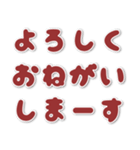 よろしく
おねがい
しまーす